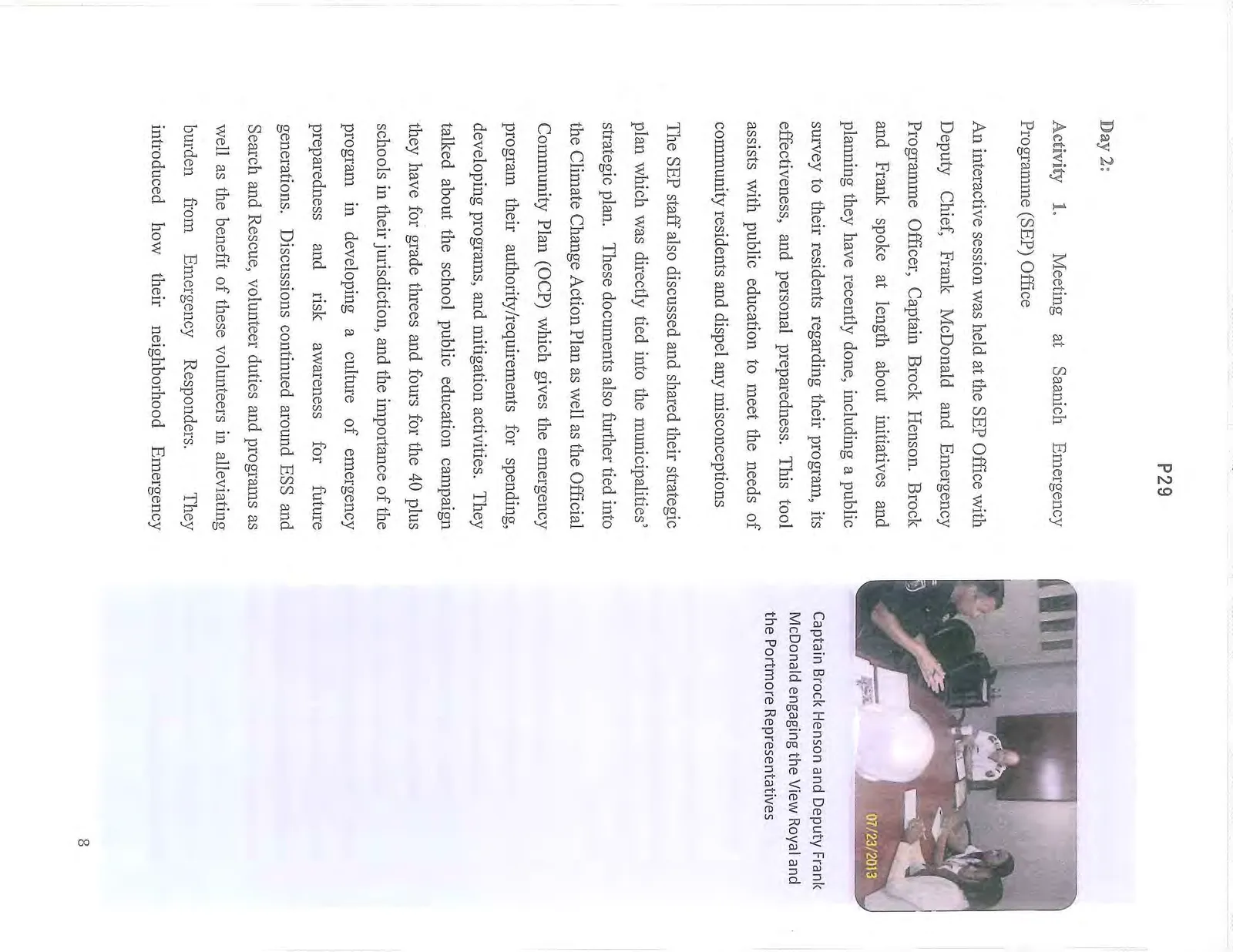 P29

Day 2:

Activity 1. Meeting at Saanich Emergency Programme (SEP) Office

An interactive session was held at the SEP Office with Deputy Chief, Frank McDonald and Emergency Programme Officer, Captain Brock Henson. Brock and Frank spoke at length about initiatives and planning they have recently done, including a public survey to their residents regarding their program, its effectiveness, and personal preparedness. This tool assists with public education to meet the needs of community residents and dispel any misconceptions

The SEP staff also discussed and shared their strategic plan which was directly tied into the municipalities' strategic plan. These documents also further tied into the Climate Change Action Plan as well as the Official Community Plan (OCP) which gives the emergency program their authority/requirements for spending, developing programs, and mitigation activities. They talked about the school public education campaign they have for grade threes and fours for the 40 plus schools in their jurisdiction, and the importance of the program in developing a culture of emergency preparedness and risk awareness for future generations. Discussions continued around ESS and Search and Rescue, volunteer duties and programs as well as the benefit of these volunteers in alleviating burden from Emergency Responders. They introduced how their neighborhood Emergency

07/23/2013

Captain Brock Henson and Deputy Frank McDonald engaging the View Royal and the Portmore Representatives

8